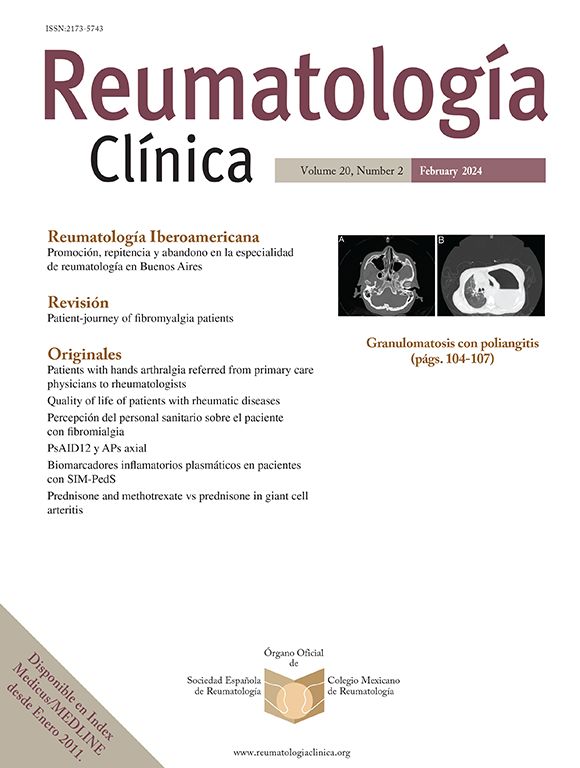 ISSN:2173-5743

Reumatología Clínica

Volume 20, Number 2 February 2024

Reumatología Iberoamericana
Promoción, repitencia y abandono en la especialidad de reumatología en Buenos Aires

Revisión
Patient-journey of fibromyalgia patients

Originales
Patients with hands arthralgia referred from primary care physicians to rheumatologists
Quality of life of patients with rheumatic diseases
Percepción del personal sanitario sobre el paciente con fibromialgia
PsAID12 y APs axial
Biomarcadores inflamatorios plasmáticos en pacientes con SIM-PedS
Prednisone and methotrexate vs prednisone in giant cell arteritis

A B

Granulomatosis con poliangitis (págs. 104-107)

Disponible en Index Medicus/MEDLINE desde Enero 2011.

Órgano Oficial de
Sociedad Española de Reumatología
Colegio Mexicano de Reumatología

www.reumatologiaclinica.org